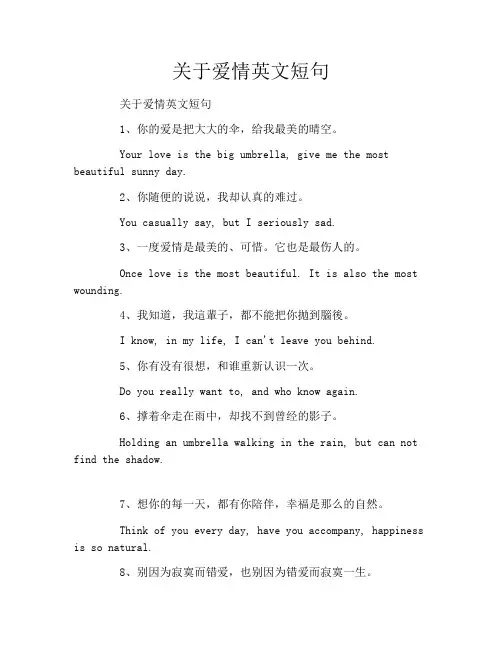 关于爱情英文短句

关于爱情英文短句

1、你的爱是把大大的伞，给我最美的晴空。

Your love is the big umbrella, give me the most beautiful sunny day.

2、你随便的说说，我却认真的难过。

You casually say, but I seriously sad.

3、一度爱情是最美的、可惜。它也是最伤人的。

Once love is the most beautiful. It is also the most wounding.

4、我知道，我這輩子，都不能把你拋到腦後。

I know, in my life, I can't leave you behind.

5、你有没有很想，和谁重新认识一次。

Do you really want to, and who know again.

6、撑着伞走在雨中，却找不到曾经的影子。

Holding an umbrella walking in the rain, but can not find the shadow.

7、想你的每一天，都有你陪伴，幸福是那么的自然。

Think of you every day, have you accompany, happiness is so natural.

8、别因为寂寞而错爱，也别因为错爱而寂寞一生。